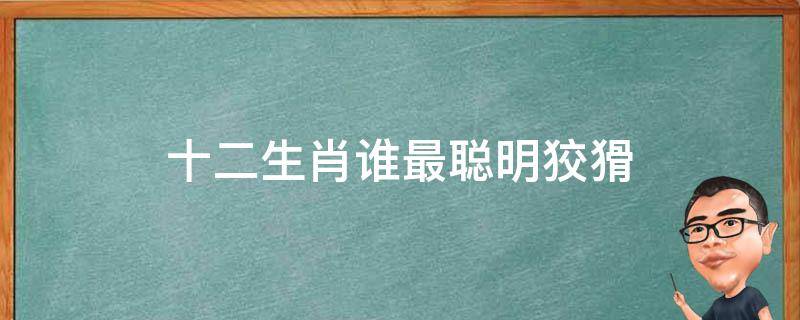 十二生肖谁最聪明狡猾